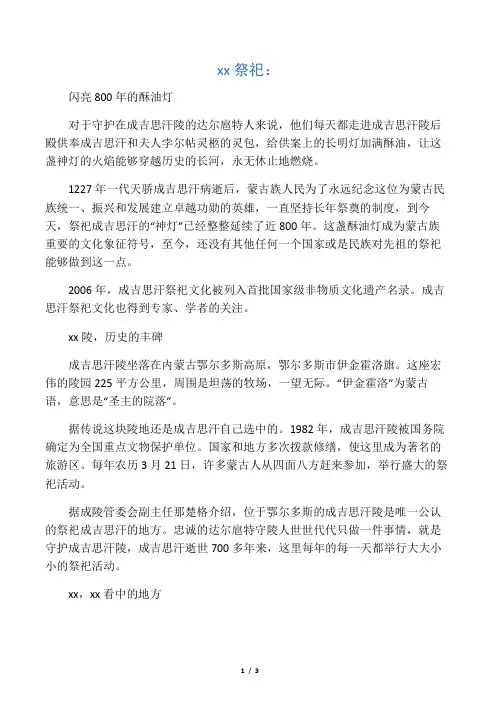 xx 祭祀：

闪亮 800 年的酥油灯

对于守护在成吉思汗陵的达尔扈特人来说，他们每天都走进成吉思汗陵后殿供奉成吉思汗和夫人孛尔帖灵柩的灵包，给供案上的长明灯加满酥油，让这盏神灯的火焰能够穿越历史的长河，永无休止地燃烧。

1227 年一代天骄成吉思汗病逝后，蒙古族人民为了永远纪念这位为蒙古民族统一、振兴和发展建立卓越功勋的英雄，一直坚持长年祭奠的制度，到今天，祭祀成吉思汗的“神灯”已经整整延续了近 800 年。这盏酥油灯成为蒙古族重要的文化象征符号，至今，还没有其他任何一个国家或是民族对先祖的祭祀能够做到这一点。

2006 年，成吉思汗祭祀文化被列入首批国家级非物质文化遗产名录。成吉思汗祭祀文化也得到专家、学者的关注。

xx 陵，历史的丰碑

成吉思汗陵坐落在内蒙古鄂尔多斯高原，鄂尔多斯市伊金霍洛旗。这座宏伟的陵园 225 平方公里，周围是坦荡的牧场，一望无际。“伊金霍洛”为蒙古语，意思是“圣主的院落”。

据传说这块陵地还是成吉思汗自己选中的。1982 年，成吉思汗陵被国务院确定为全国重点文物保护单位。国家和地方多次拨款修缮，使这里成为著名的旅游区。每年农历 3 月 21 日，许多蒙古人从四面八方赶来参加，举行盛大的祭祀活动。

据成陵管委会副主任那楚格介绍，位于鄂尔多斯的成吉思汗陵是唯一公认的祭祀成吉思汗的地方。忠诚的达尔扈特守陵人世世代代只做一件事情，就是守护成吉思汗陵，成吉思汗逝世 700 多年来，这里每年的每一天都举行大大小小的祭祀活动。

xx，xx 看中的地方

1 / 3